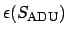 $\epsilon(S_{\mathrm{ADU}})$